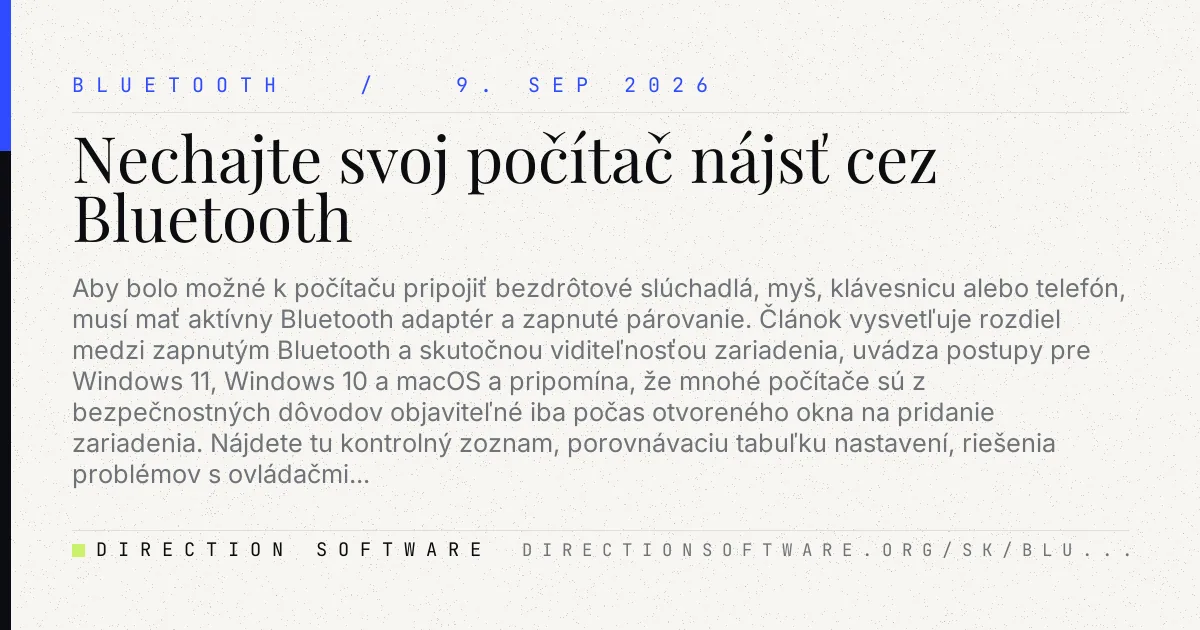 BLUETOOTH / 9. SEP 2026

Nechajte svoj počítač nájsť cez Bluetooth

Aby bolo možné k počítaču pripojiť bezdrôtové slúchadlá, myš, klávesnicu alebo telefón, musí mať aktívny Bluetooth adaptér a zapnuté párovanie. Článok vysvetľuje rozdiel medzi zapnutým Bluetooth a skutočnou viditeľnosťou zariadenia, uvádza postupy pre Windows 11, Windows 10 a macOS a pripomína, že mnohé počítače sú z bezpečnostných dôvodov objaviteľné iba počas otvoreného okna na pridanie zariadenia. Nájdete tu kontrolný zoznam, porovnávaciu tabuľku nastavení, riešenia problémov s ovládačmi...

DIRECTION SOFTWARE DIRECTIONSOFTWARE.ORG/SK/BLU...